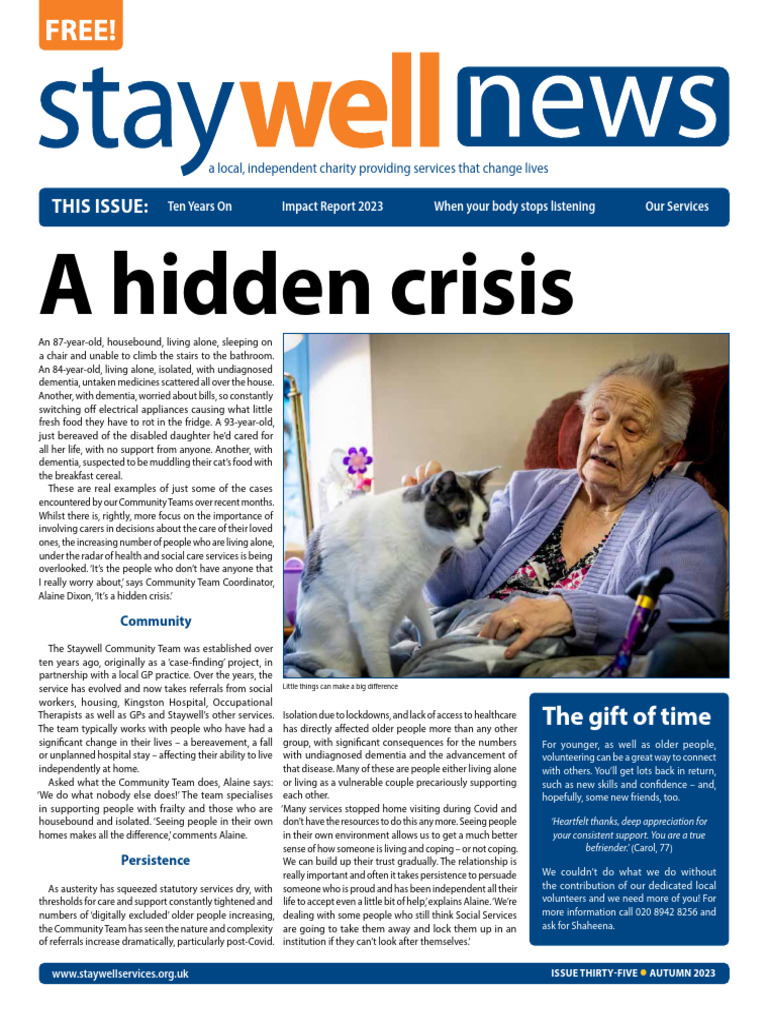 FREE!

staywell news

a local, independent charity providing services that change lives

THIS ISSUE: Ten Years On Impact Report 2023 When your body stops listening Our Services

A hidden crisis

An 87-year-old, housebound, living alone, sleeping on a chair and unable to climb the stairs to the bathroom. An 84-year-old, living alone, isolated, with undiagnosed dementia, untaken medicines scattered all over the house. Another, with dementia, worried about bills, so constantly switching off electrical appliances causing what little fresh food they have to rot in the fridge. A 93-year-old, just bereaved of the disabled daughter he'd cared for all her life, with no support from anyone. Another, with dementia, suspected to be muddling their cat's food with the breakfast cereal.

These are real examples of just some of the cases encountered by our Community Teams over recent months. Whilst there is, rightly, more focus on the importance of involving carers in decisions about the care of their loved ones, the increasing number of people who are living alone, under the radar of health and social care services is being overlooked. 'It's the people who don't have anyone that I really worry about,' says Community Team Coordinator, Alaine Dixon, 'It's a hidden crisis.'

Community

The Staywell Community Team was established over ten years ago, originally as a 'case-finding' project, in partnership with a local GP practice. Over the years, the service has evolved and now takes referrals from social workers, housing, Kingston Hospital, Occupational Therapists as well as GPs and Staywell's other services. The team typically works with people who have had a significant change in their lives – a bereavement, a fall or unplanned hospital stay – affecting their ability to live independently at home.

Asked what the Community Team does, Alaine says: 'We do what nobody else does!' The team specialises in supporting people with frailty and those who are housebound and isolated. 'Seeing people in their own homes makes all the difference,' comments Alaine.

Persistence

As austerity has squeezed statutory services dry, with thresholds for care and support constantly tightened and numbers of 'digitally excluded' older people increasing, the Community Team has seen the nature and complexity of referrals increase dramatically, particularly post-Covid.

Little things can make a big difference

Isolation due to lockdowns, and lack of access to healthcare has directly affected older people more than any other group, with significant consequences for the numbers with undiagnosed dementia and the advancement of that disease. Many of these are people either living alone or living as a vulnerable couple precariously supporting each other.

'Many services stopped home visiting during Covid and don't have the resources to do this any more. Seeing people in their own environment allows us to get a much better sense of how someone is living and coping – or not coping. We can build up their trust gradually. The relationship is really important and often it takes persistence to persuade someone who is proud and has been independent all their life to accept even a little bit of help,' explains Alaine. 'We're dealing with some people who still think Social Services are going to take them away and lock them up in an institution if they can't look after themselves.'

The gift of time

For younger, as well as older people, volunteering can be a great way to connect with others. You'll get lots back in return, such as new skills and confidence – and, hopefully, some new friends, too.

'Heartfelt thanks, deep appreciation for your consistent support. You are a true befriender.' (Carol, 77)

We couldn't do what we do without the contribution of our dedicated local volunteers and we need more of you! For more information call 020 8942 8256 and ask for Shaheena.

www.staywellservices.org.uk

ISSUE THIRTY-FIVE • AUTUMN 2023